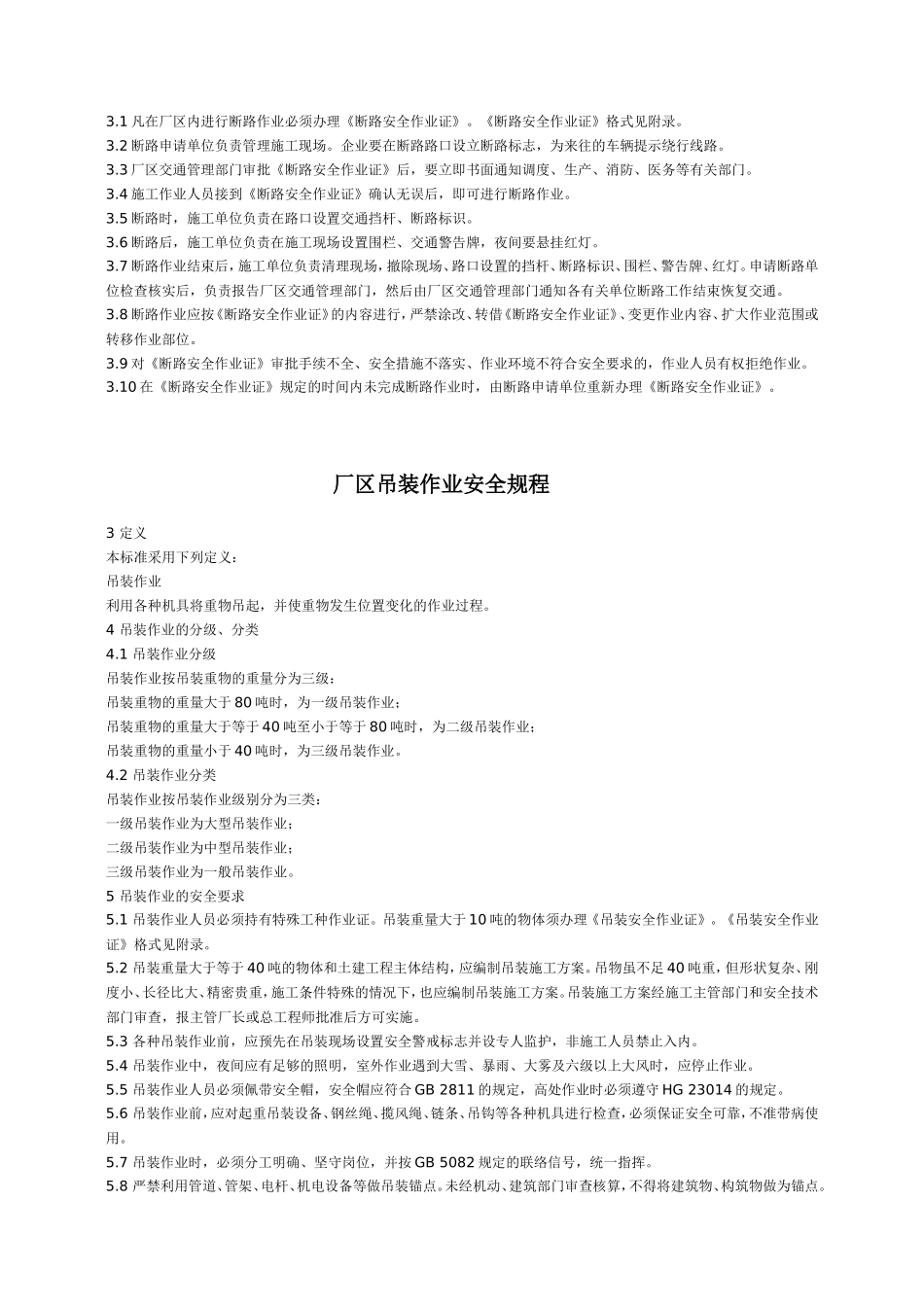 3.1 凡在厂区内进行断路作业必须办理《断路安全作业证》。《断路安全作业证》格式见附录。
3.2 断路申请单位负责管理施工现场。企业要在断路路口设立断路标志，为来往的车辆提示绕行线路。
3.3 厂区交通管理部门审批《断路安全作业证》后，要立即书面通知调度、生产、消防、医务等有关部门。
3.4 施工作业人员接到《断路安全作业证》确认无误后，即可进行断路作业。
3.5 断路时，施工单位负责在路口设置交通挡杆、断路标识。
3.6 断路后，施工单位负责在施工现场设置围栏、交通警告牌，夜间要悬挂红灯。
3.7 断路作业结束后，施工单位负责清理现场，撤除现场、路口设置的挡杆、断路标识、围栏、警告牌、红灯。申请断路单位检查核实后，负责报告厂区交通管理部门，然后由厂区交通管理部门通知各有关单位断路工作结束恢复交通。
3.8 断路作业应按《断路安全作业证》的内容进行，严禁涂改、转借《断路安全作业证》、变更作业内容、扩大作业范围或转移作业部位。
3.9 对《断路安全作业证》审批手续不全、安全措施不落实、作业环境不符合安全要求的，作业人员有权拒绝作业。
3.10 在《断路安全作业证》规定的时间内未完成断路作业时，由断路申请单位重新办理《断路安全作业证》。

厂区吊装作业安全规程

3 定义
本标准采用下列定义：
吊装作业
利用各种机具将重物吊起，并使重物发生位置变化的作业过程。
4 吊装作业的分级、分类
4.1 吊装作业分级
吊装作业按吊装重物的重量分为三级：
吊装重物的重量大于 80 吨时，为一级吊装作业；
吊装重物的重量大于等于 40 吨至小于等于 80 吨时，为二级吊装作业；
吊装重物的重量小于 40 吨时，为三级吊装作业。
4.2 吊装作业分类
吊装作业按吊装作业级别分为三类：
一级吊装作业为大型吊装作业；
二级吊装作业为中型吊装作业；
三级吊装作业为一般吊装作业。
5 吊装作业的安全要求
5.1 吊装作业人员必须持有特殊工种作业证。吊装重量大于 10 吨的物体须办理《吊装安全作业证》。《吊装安全作业证》格式见附录。
5.2 吊装重量大于等于 40 吨的物体和土建工程主体结构，应编制吊装施工方案。吊物虽不足 40 吨重，但形状复杂、刚度小、长径比大、精密贵重，施工条件特殊的情况下，也应编制吊装施工方案。吊装施工方案经施工主管部门和安全技术部门审查，报主管厂长或总工程师批准后方可实施。
5.3 各种吊装作业前，应预先在吊装现场设置安全警戒标志并设专人监护，非施工人员禁止入内。
5.4 吊装作业中，夜间应有足够的照明，室外作业遇到大雪、暴雨、大雾及六级以上大风时，应停止作业。
5.5 吊装作业人员必须佩带安全帽，安全帽应符合 GB 2811 的规定，高处作业时必须遵守 HG 23014 的规定。
5.6 吊装作业前，应对起重吊装设备、钢丝绳、揽风绳、链条、吊钩等各种机具进行检查，必须保证安全可靠，不准带病使用。
5.7 吊装作业时，必须分工明确、坚守岗位，并按 GB 5082 规定的联络信号，统一指挥。
5.8 严禁利用管道、管架、电杆、机电设备等做吊装锚点。未经机动、建筑部门审查核算，不得将建筑物、构筑物做为锚点。